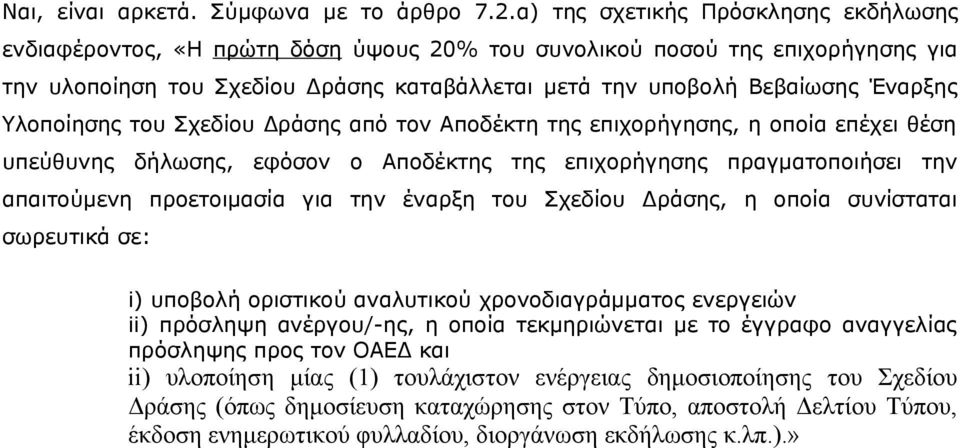 Ναι, είναι αρκετά. Σύμφωνα με το άρθρο 7.2.α) της σχετικής Πρόσκλησης εκδήλωσης ενδιαφέροντος, «Η πρώτη δόση ύψους 20% του συνολικού ποσού της επιχορήγησης για την υλοποίηση του Σχεδίου Δράσης καταβάλλεται μετά την υποβολή Βεβαίωσης Έναρξης Υλοποίησης του Σχεδίου Δράσης από τον Αποδέκτη της επιχορήγησης, η οποία επέχει θέση υπεύθυνης δήλωσης, εφόσον ο Αποδέκτης της επιχορήγησης πραγματοποιήσει την απαιτούμενη προετοιμασία για την έναρξη του Σχεδίου Δράσης, η οποία συνίσταται σωρευτικά σε:

i) υποβολή οριστικού αναλυτικού χρονοδιαγράμματος ενεργειών
ii) πρόσληψη ανέργου/-ης, η οποία τεκμηριώνεται με το έγγραφο αναγγελίας πρόσληψης προς τον ΟΑΕΔ και
ii) υλοποίηση μίας (1) τουλάχιστον ενέργειας δημοσιοποίησης του Σχεδίου Δράσης (όπως δημοσίευση καταχώρησης στον Τύπο, αποστολή Δελτίου Τύπου, έκδοση ενημερωτικού φυλλαδίου, διοργάνωση εκδήλωσης κ.λπ.).»